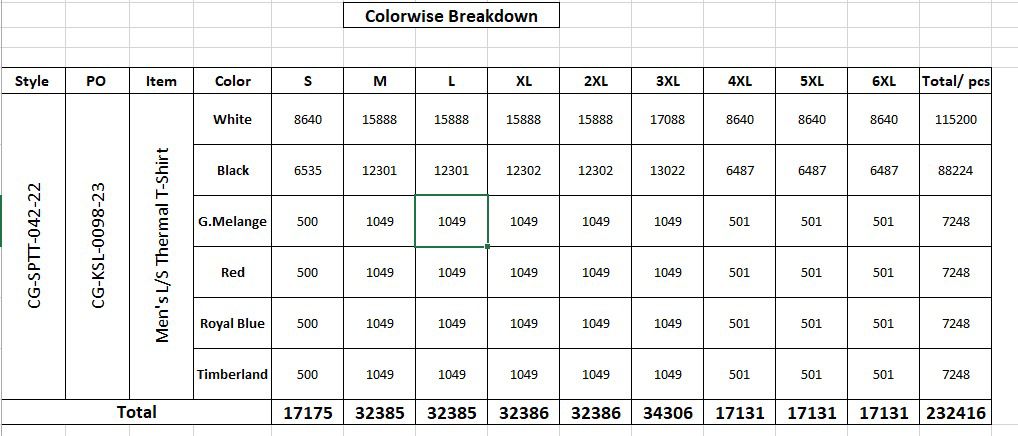 Colorwise Breakdown

| Style | PO | Item | Color | S | M | L | XL | 2XL | 3XL | 4XL | 5XL | 6XL | Total/ pcs |
|---|---|---|---|---|---|---|---|---|---|---|---|---|---|
| CG-SPTT-042-22 | CG-KSL-0098-23 | Men's L/S Thermal T-Shirt | White | 8640 | 15888 | 15888 | 15888 | 15888 | 17088 | 8640 | 8640 | 8640 | 115200 |
| | | | Black | 6535 | 12301 | 12301 | 12302 | 12302 | 13022 | 6487 | 6487 | 6487 | 88224 |
| | | | G.Melange | 500 | 1049 | 1049 | 1049 | 1049 | 1049 | 501 | 501 | 501 | 7248 |
| | | | Red | 500 | 1049 | 1049 | 1049 | 1049 | 1049 | 501 | 501 | 501 | 7248 |
| | | | Royal Blue | 500 | 1049 | 1049 | 1049 | 1049 | 1049 | 501 | 501 | 501 | 7248 |
| | | | Timberland | 500 | 1049 | 1049 | 1049 | 1049 | 1049 | 501 | 501 | 501 | 7248 |
| Total | | | | 17175 | 32385 | 32385 | 32386 | 32386 | 34306 | 17131 | 17131 | 17131 | 232416 |